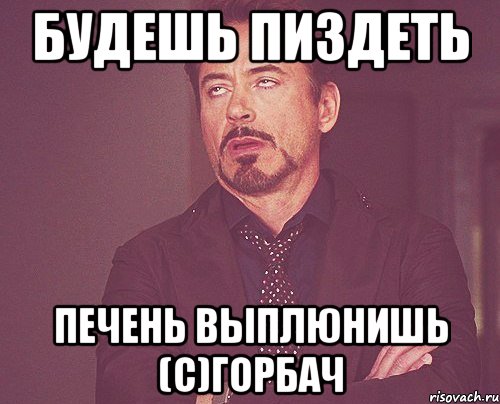 БУДЕШЬ ПИЗДЕТЬ

ПЕЧЕНЬ ВЫПЛЮНИШЬ (С)ГОРБАЧ

risovach.ru